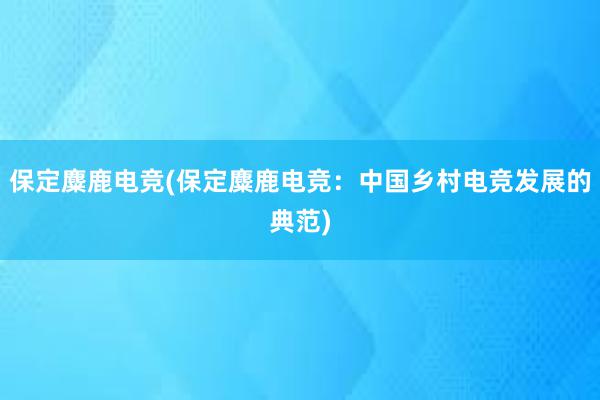 保定麋鹿电竞(保定麋鹿电竞：中国乡村电竞发展的典范)